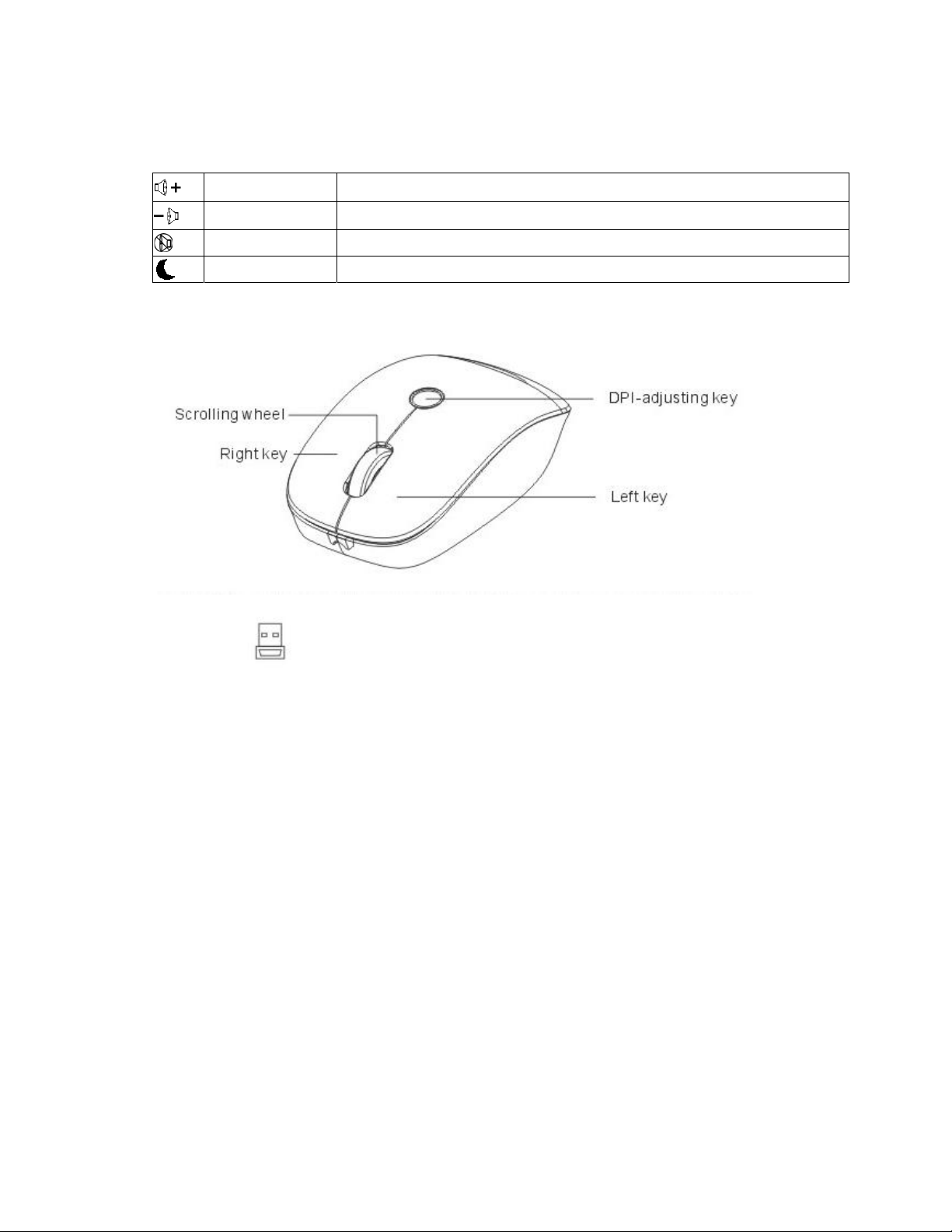 Scrolling wheel

Right key

DPI-adjusting key

Left key